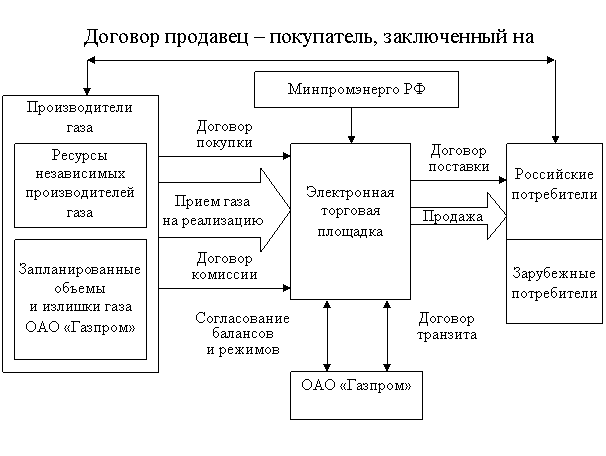 Договор продавец – покупатель, заключенный на

Минпромэнерго РФ

Производители газа

Ресурсы независимых производителей газа

Запланированные объемы и излишки газа ОАО «Газпром»

Договор покупки

Прием газа на реализацию

Договор комиссии

Электронная торговая площадка

Договор поставки

Продажа

Российские потребители

Зарубежные потребители

Согласование балансов и режимов

Договор транзита

ОАО «Газпром»